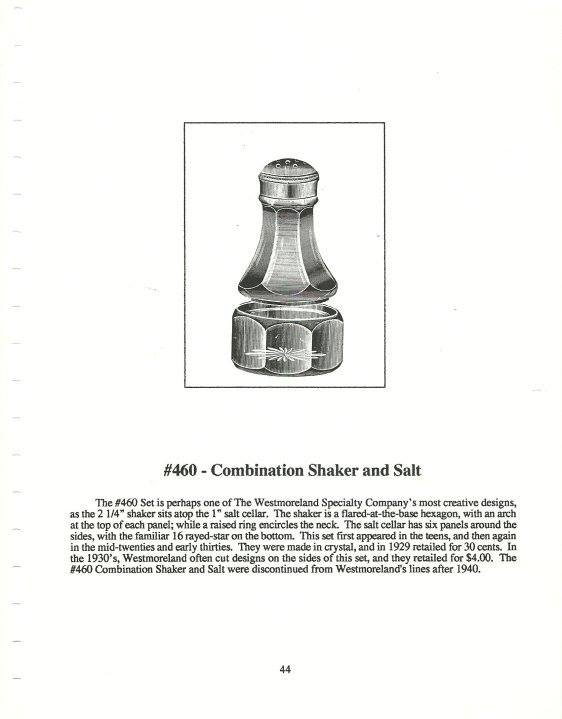 #460 - Combination Shaker and Salt

The #460 Set is perhaps one of The Westmoreland Specialty Company's most creative designs, as the 2 1/4" shaker sits atop the 1" salt cellar. The shaker is a flared-at-the-base hexagon, with an arch at the top of each panel; while a raised ring encircles the neck. The salt cellar has six panels around the sides, with the familiar 16 rayed-star on the bottom. This set first appeared in the teens, and then again in the mid-twenties and early thirties. They were made in crystal, and in 1929 retailed for 30 cents. In the 1930's, Westmoreland often cut designs on the sides of this set, and they retailed for $4.00. The #460 Combination Shaker and Salt were discontinued from Westmoreland's lines after 1940.

44